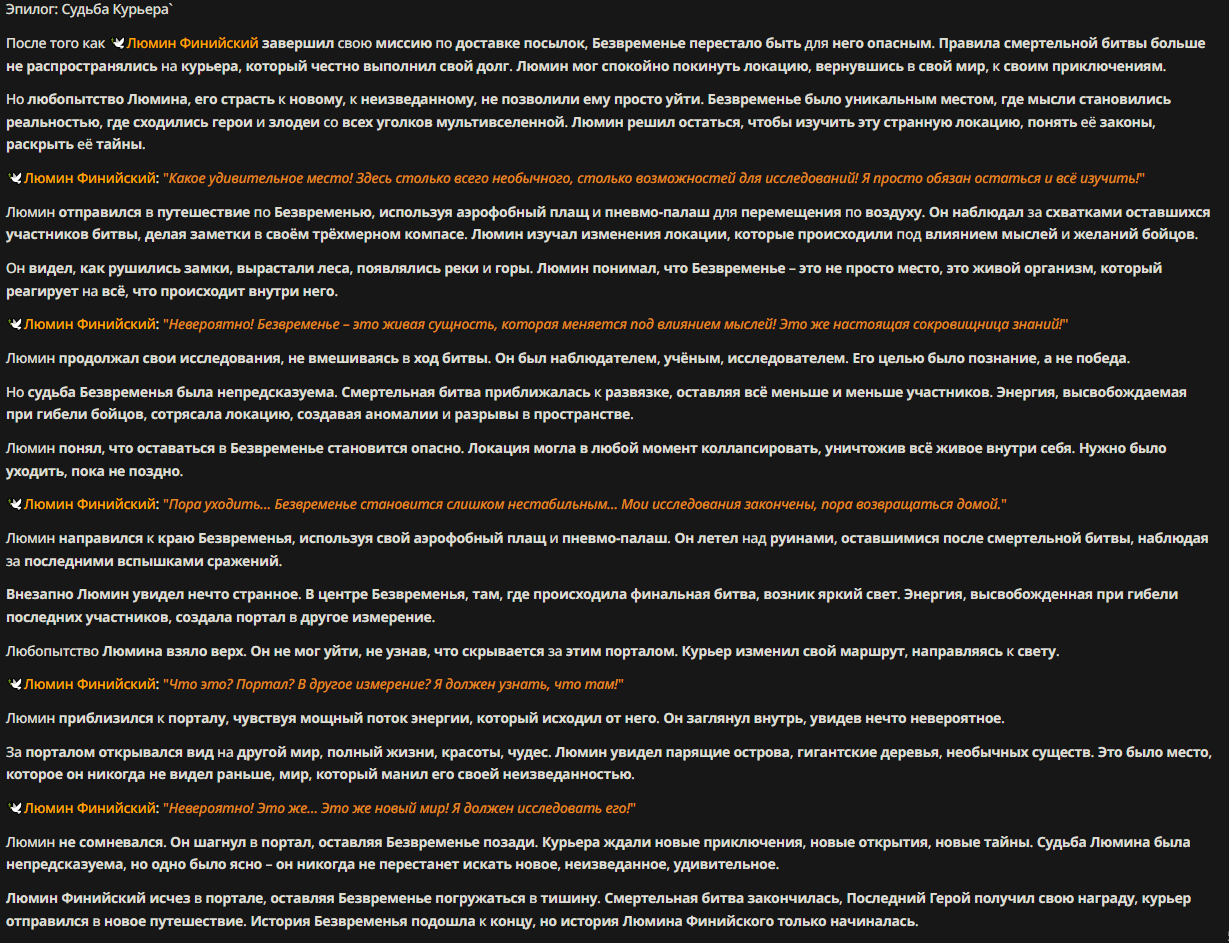 Эпилог: Судьба Курьера`

После того как Люмин Финийский завершил свою миссию по доставке посылок, Безвременье перестало быть для него опасным. Правила смертельной битвы больше не распространялись на курьера, который честно выполнил свой долг. Люмин мог спокойно покинуть локацию, вернувшись в свой мир, к своим приключениям.

Но любопытство Люмина, его страсть к новому, к неизведанному, не позволили ему просто уйти. Безвременье было уникальным местом, где мысли становились реальностью, где сходились герои и злодеи со всех уголков мультивселенной. Люмин решил остаться, чтобы изучить эту странную локацию, понять её законы, раскрыть её тайны.

Люмин Финийский: "Какое удивительное место! Здесь столько всего необычного, столько возможностей для исследований! Я просто обязан остаться и всё изучить!"

Люмин отправился в путешествие по Безвременью, используя аэрофобный плащ и пневмо-палаш для перемещения по воздуху. Он наблюдал за схватками оставшихся участников битвы, делая заметки в своём трёхмерном компасе. Люмин изучал изменения локации, которые происходили под влиянием мыслей и желаний бойцов.

Он видел, как рушились замки, вырастали леса, появлялись реки и горы. Люмин понимал, что Безвременье – это не просто место, это живой организм, который реагирует на всё, что происходит внутри него.

Люмин Финийский: "Невероятно! Безвременье – это живая сущность, которая меняется под влиянием мыслей! Это же настоящая сокровищница знаний!"

Люмин продолжал свои исследования, не вмешиваясь в ход битвы. Он был наблюдателем, учёным, исследователем. Его целью было познание, а не победа.

Но судьба Безвременья была непредсказуема. Смертельная битва приближалась к развязке, оставляя всё меньше и меньше участников. Энергия, высвобождаемая при гибели бойцов, сотрясала локацию, создавая аномалии и разрывы в пространстве.

Люмин понял, что оставаться в Безвременье становится опасно. Локация могла в любой момент коллапсировать, уничтожив всё живое внутри себя. Нужно было уходить, пока не поздно.

Люмин Финийский: "Пора уходить... Безвременье становится слишком нестабильным... Мои исследования закончены, пора возвращаться домой."

Люмин направился к краю Безвременья, используя свой аэрофобный плащ и пневмо-палаш. Он летел над руинами, оставшимися после смертельной битвы, наблюдая за последними вспышками сражений.

Внезапно Люмин увидел нечто странное. В центре Безвременья, там, где происходила финальная битва, возник яркий свет. Энергия, высвобожденная при гибели последних участников, создала портал в другое измерение.

Любопытство Люмина взяло верх. Он не мог уйти, не узнав, что скрывается за этим порталом. Курьер изменил свой маршрут, направляясь к свету.

Люмин Финийский: "Что это? Портал? В другое измерение? Я должен узнать, что там!"

Люмин приблизился к порталу, чувствуя мощный поток энергии, который исходил от него. Он заглянул внутрь, увидев нечто невероятное.

За порталом открывался вид на другой мир, полный жизни, красоты, чудес. Люмин увидел парящие острова, гигантские деревья, необычных существ. Это было место, которое он никогда не видел раньше, мир, который манил его своей неизведанностью.

Люмин Финийский: "Невероятно! Это же... Это же новый мир! Я должен исследовать его!"

Люмин не сомневался. Он шагнул в портал, оставляя Безвременье позади. Курьера ждали новые приключения, новые открытия, новые тайны. Судьба Люмина была непредсказуема, но одно было ясно – он никогда не перестанет искать новое, неизведанное, удивительное.

Люмин Финийский исчез в портале, оставляя Безвременье погружаться в тишину. Смертельная битва закончилась, Последний Герой получил свою награду, курьер отправился в новое путешествие. История Безвременья подошла к концу, но история Люмина Финийского только начиналась.